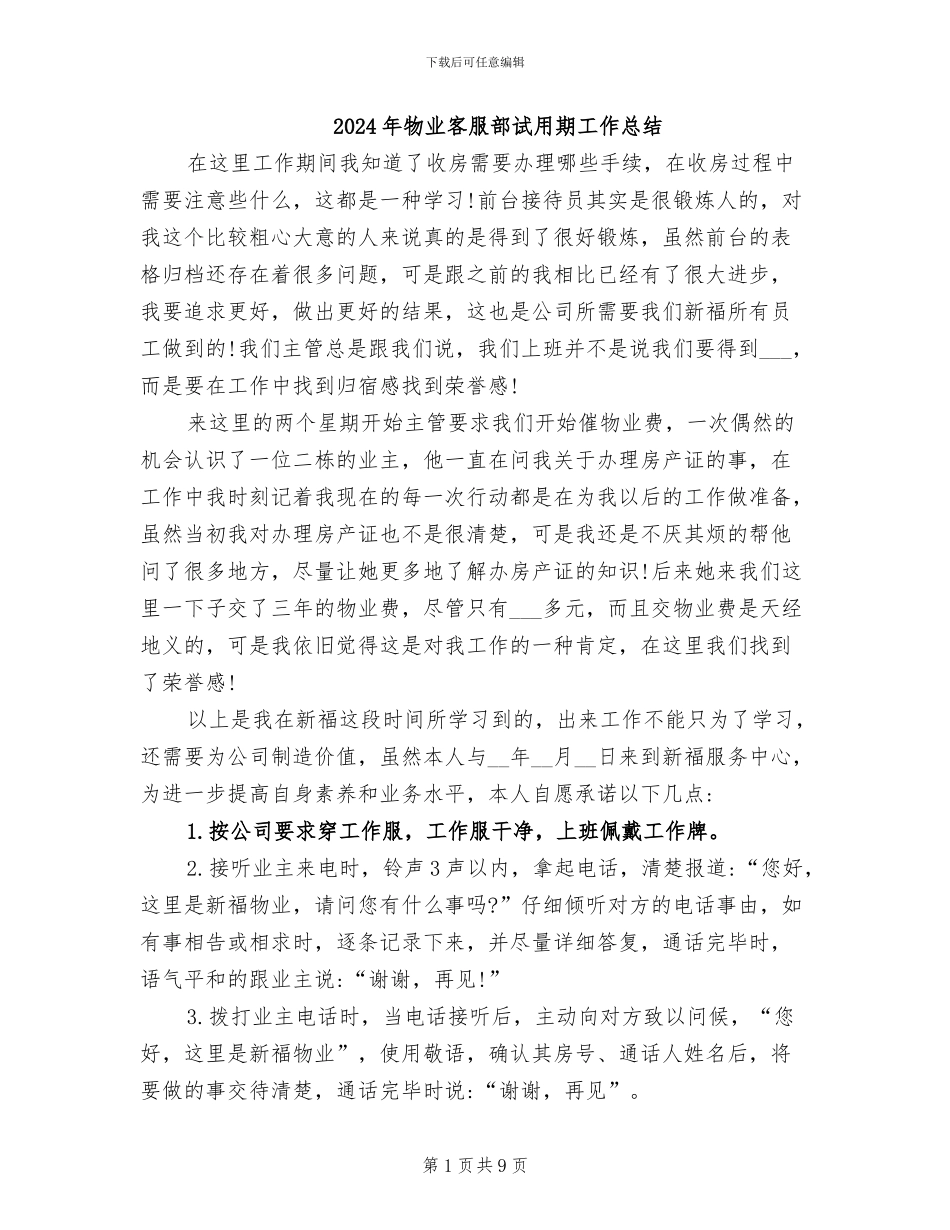 下载后可任意编辑

2024年物业客服部试用期工作总结

在这里工作期间我知道了收房需要办理哪些手续，在收房过程中需要注意些什么，这都是一种学习!前台接待员其实是很锻炼人的，对我这个比较粗心大意的人来说真的是得到了很好锻炼，虽然前台的表格归档还存在着很多问题，可是跟之前的我相比已经有了很大进步，我要追求更好，做出更好的结果，这也是公司所需要我们新福所有员工做到的!我们主管总是跟我们说，我们上班并不是说我们要得到___，而是要在工作中找到归宿感找到荣誉感!

来这里的两个星期开始主管要求我们开始催物业费，一次偶然的机会认识了一位二栋的业主，他一直在问我关于办理房产证的事，在工作中我时刻记着我现在的每一次行动都是在为我以后的工作做准备，虽然当初我对办理房产证也不是很清楚，可是我还是不厌其烦的帮他问了很多地方，尽量让她更多地了解办房产证的知识!后来她来我们这里一下子交了三年的物业费，尽管只有___多元，而且交物业费是天经地义的，可是我依旧觉得这是对我工作的一种肯定，在这里我们找到了荣誉感!

以上是我在新福这段时间所学习到的，出来工作不能只为了学习，还需要为公司制造价值，虽然本人与__年__月__日来到新福服务中心，为进一步提高自身素养和业务水平，本人自愿承诺以下几点:

1.按公司要求穿工作服，工作服干净，上班佩戴工作牌。

2.接听业主来电时，铃声3声以内，拿起电话，清楚报道:“您好，这里是新福物业，请问您有什么事吗?”仔细倾听对方的电话事由，如有事相告或相求时，逐条记录下来，并尽量详细答复，通话完毕时，语气平和的跟业主说:“谢谢，再见!”

3.拨打业主电话时，当电话接听后，主动向对方致以问候，“您好，这里是新福物业”，使用敬语，确认其房号、通话人姓名后，将要做的事交待清楚，通话完毕时说:“谢谢，再见”。

第1页共9页